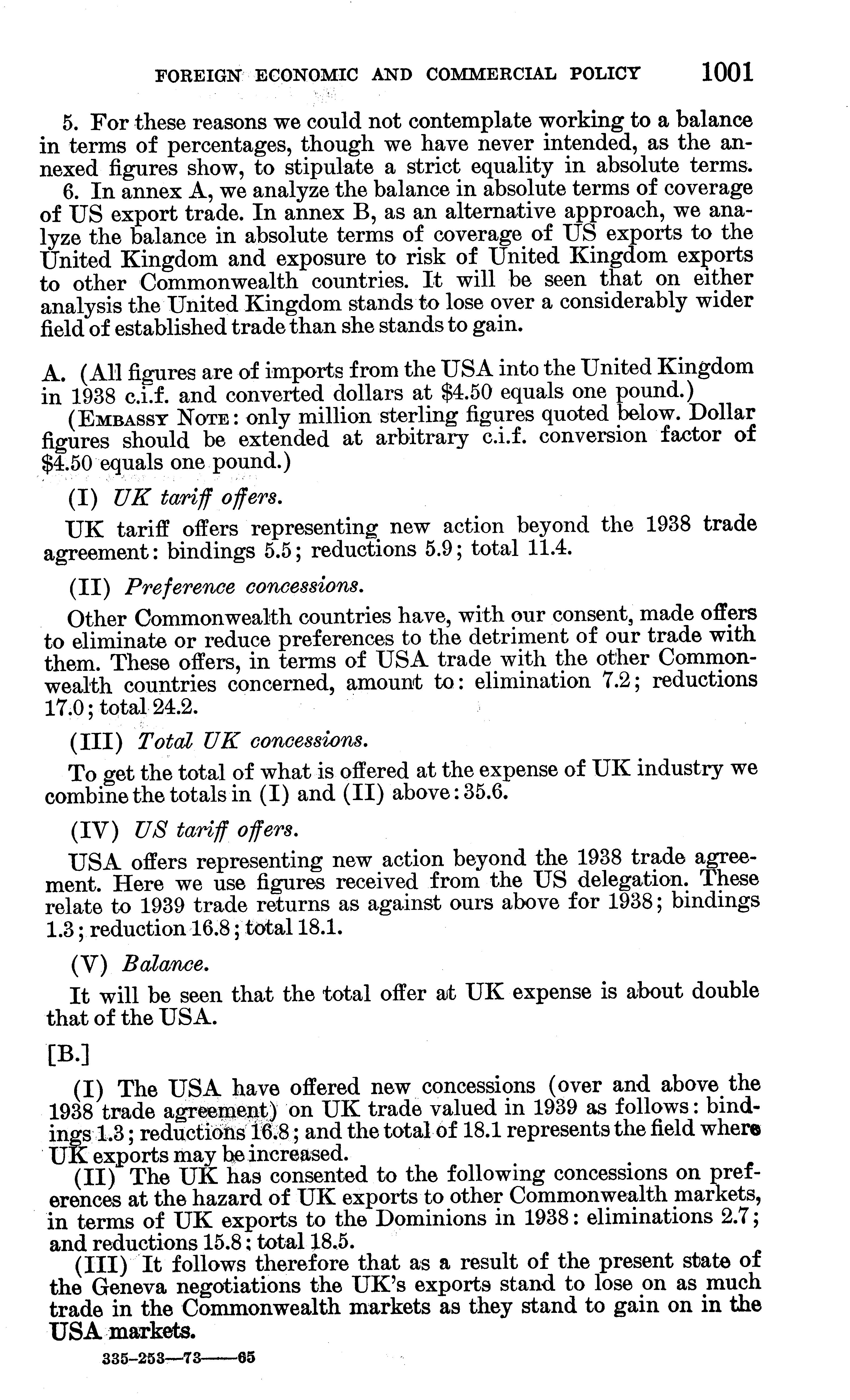 FOREIGN ECONOMIC AND COMMERCIAL POLICY 1001

5. For these reasons we could not contemplate working to a balance in terms of percentages, though we have never intended, as the annexed figures show, to stipulate a strict equality in absolute terms.

6. In annex A, we analyze the balance in absolute terms of coverage of US export trade. In annex B, as an alternative approach, we analyze the balance in absolute terms of coverage of US exports to the United Kingdom and exposure to risk of United Kingdom exports to other Commonwealth countries. It will be seen that on either analysis the United Kingdom stands to lose over a considerably wider field of established trade than she stands to gain.

A. (All figures are of imports from the USA into the United Kingdom in 1938 c.i.f. and converted dollars at \$4.50 equals one pound.)

(Embassy Note: only million sterling figures quoted below. Dollar figures should be extended at arbitrary c.i.f. conversion factor of \$4.50 equals one pound.)

(I) UK tariff offers.

UK tariff offers representing new action beyond the 1938 trade agreement: bindings 5.5; reductions 5.9; total 11.4.

(II) Preference concessions.

Other Commonwealth countries have, with our consent, made offers to eliminate or reduce preferences to the detriment of our trade with them. These offers, in terms of USA trade with the other Commonwealth countries concerned, amount to: elimination 7.2; reductions 17.0; total 24.2.

(III) Total UK concessions.

To get the total of what is offered at the expense of UK industry we combine the totals in (I) and (II) above: 35.6.

(IV) US tariff offers.

USA offers representing new action beyond the 1938 trade agreement. Here we use figures received from the US delegation. These relate to 1939 trade returns as against ours above for 1938; bindings 1.3; reduction 16.8; total 18.1.

(V) Balance.

It will be seen that the total offer at UK expense is about double that of the USA.

[B.]

(I) The USA have offered new concessions (over and above the 1938 trade agreement) on UK trade valued in 1939 as follows: bindings 1.3; reductions 16.8; and the total of 18.1 represents the field where UK exports may be increased.

(II) The UK has consented to the following concessions on preferences at the hazard of UK exports to other Commonwealth markets, in terms of UK exports to the Dominions in 1938: eliminations 2.7; and reductions 15.8; total 18.5.

(III) It follows therefore that as a result of the present state of the Geneva negotiations the UK's exports stand to lose on as much trade in the Commonwealth markets as they stand to gain on in the USA markets.

335-253—73——65